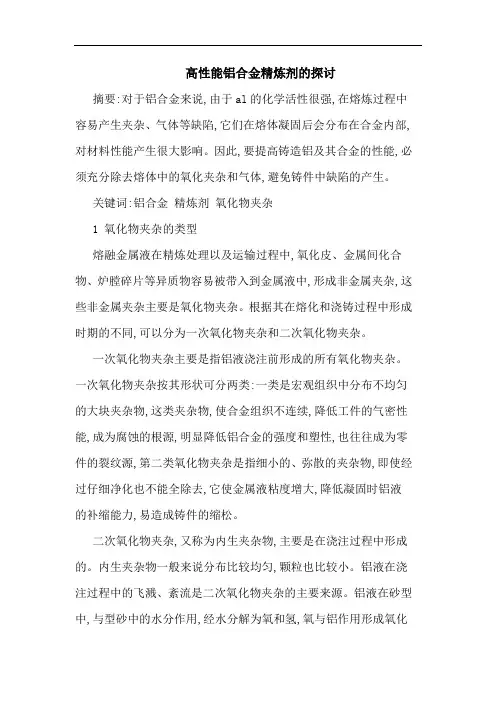 高性能铝合金精炼剂的探讨

摘要:对于铝合金来说,由于al的化学活性很强,在熔炼过程中容易产生夹杂、气体等缺陷,它们在熔体凝固后会分布在合金内部,对材料性能产生很大影响。因此,要提高铸造铝及其合金的性能,必须充分除去熔体中的氧化夹杂和气体,避免铸件中缺陷的产生。

关键词:铝合金 精炼剂 氧化物夹杂

1 氧化物夹杂的类型

熔融金属液在精炼处理以及运输过程中,氧化皮、金属间化合物、炉膛碎片等异质物容易被带入到金属液中,形成非金属夹杂,这些非金属夹杂主要是氧化物夹杂。根据其在熔化和浇铸过程中形成时期的不同,可以分为一次氧化物夹杂和二次氧化物夹杂。

一次氧化物夹杂主要是指铝液浇注前形成的所有氧化物夹杂。一次氧化物夹杂按其形状可分两类:一类是宏观组织中分布不均匀的大块夹杂物,这类夹杂物,使合金组织不连续,降低工件的气密性能,成为腐蚀的根源,明显降低铝合金的强度和塑性,也往往成为零件的裂纹源,第二类氧化物夹杂是指细小的、弥散的夹杂物,即使经过仔细净化也不能全除去,它使金属液粘度增大,降低凝固时铝液的补缩能力,易造成铸件的缩松。

二次氧化物夹杂,又称为内生夹杂物,主要是在浇注过程中形成的。内生夹杂物一般来说分布比较均匀,颗粒也比较小。铝液在浇注过程中的飞溅、紊流是二次氧化物夹杂的主要来源。铝液在砂型中,与型砂中的水分作用,经水分解为氧和氢,氧与铝作用形成氧化